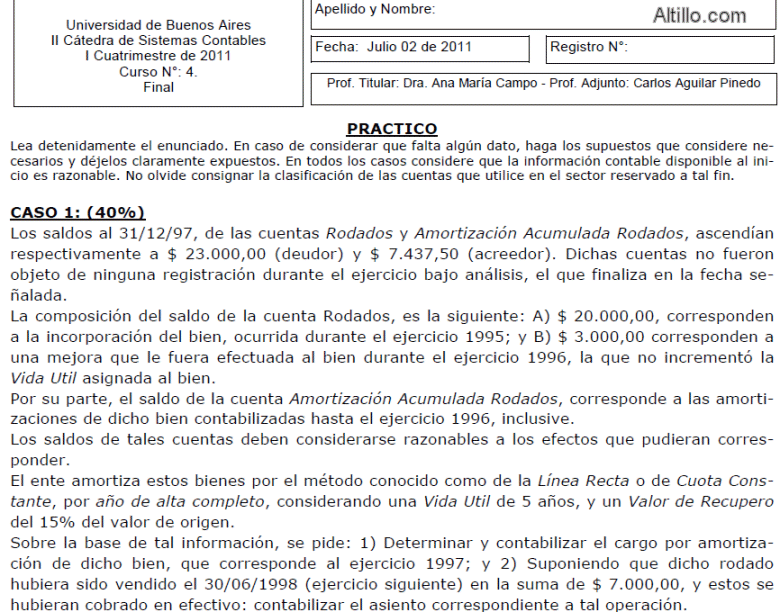 Universidad de Buenos Aires
II Cátedra de Sistemas Contables
I Cuatrimestre de 2011
Curso N°: 4.
Final

Apellido y Nombre:

Altillo.com

Fecha: Julio 02 de 2011

Registro N°:

Prof. Titular: Dra. Ana María Campo - Prof. Adjunto: Carlos Aguilar Pinedo

PRACTICO

Lea detenidamente el enunciado. En caso de considerar que falta algún dato, haga los supuestos que considere necesarios y déjelos claramente expuestos. En todos los casos considere que la información contable disponible al inicio es razonable. No olvide consignar la clasificación de las cuentas que utilice en el sector reservado a tal fin.

CASO 1: (40%)

Los saldos al 31/12/97, de las cuentas Rodados y Amortización Acumulada Rodados, ascendían respectivamente a $ 23.000,00 (deudor) y $ 7.437,50 (acreedor). Dichas cuentas no fueron objeto de ninguna registración durante el ejercicio bajo análisis, el que finaliza en la fecha señalada.
La composición del saldo de la cuenta Rodados, es la siguiente: A) $ 20.000,00, corresponden a la incorporación del bien, ocurrida durante el ejercicio 1995; y B) $ 3.000,00 corresponden a una mejora que le fuera efectuada al bien durante el ejercicio 1996, la que no incrementó la Vida Util asignada al bien.
Por su parte, el saldo de la cuenta Amortización Acumulada Rodados, corresponde a las amortizaciones de dicho bien contabilizadas hasta el ejercicio 1996, inclusive.
Los saldos de tales cuentas deben considerarse razonables a los efectos que pudieran corresponder.
El ente amortiza estos bienes por el método conocido como de la Línea Recta o de Cuota Constante, por año de alta completo, considerando una Vida Util de 5 años, y un Valor de Recupero del 15% del valor de origen.
Sobre la base de tal información, se pide: 1) Determinar y contabilizar el cargo por amortización de dicho bien, que corresponde al ejercicio 1997; y 2) Suponiendo que dicho rodado hubiera sido vendido el 30/06/1998 (ejercicio siguiente) en la suma de $ 7.000,00, y estos se hubieran cobrado en efectivo: contabilizar el asiento correspondiente a tal operación.